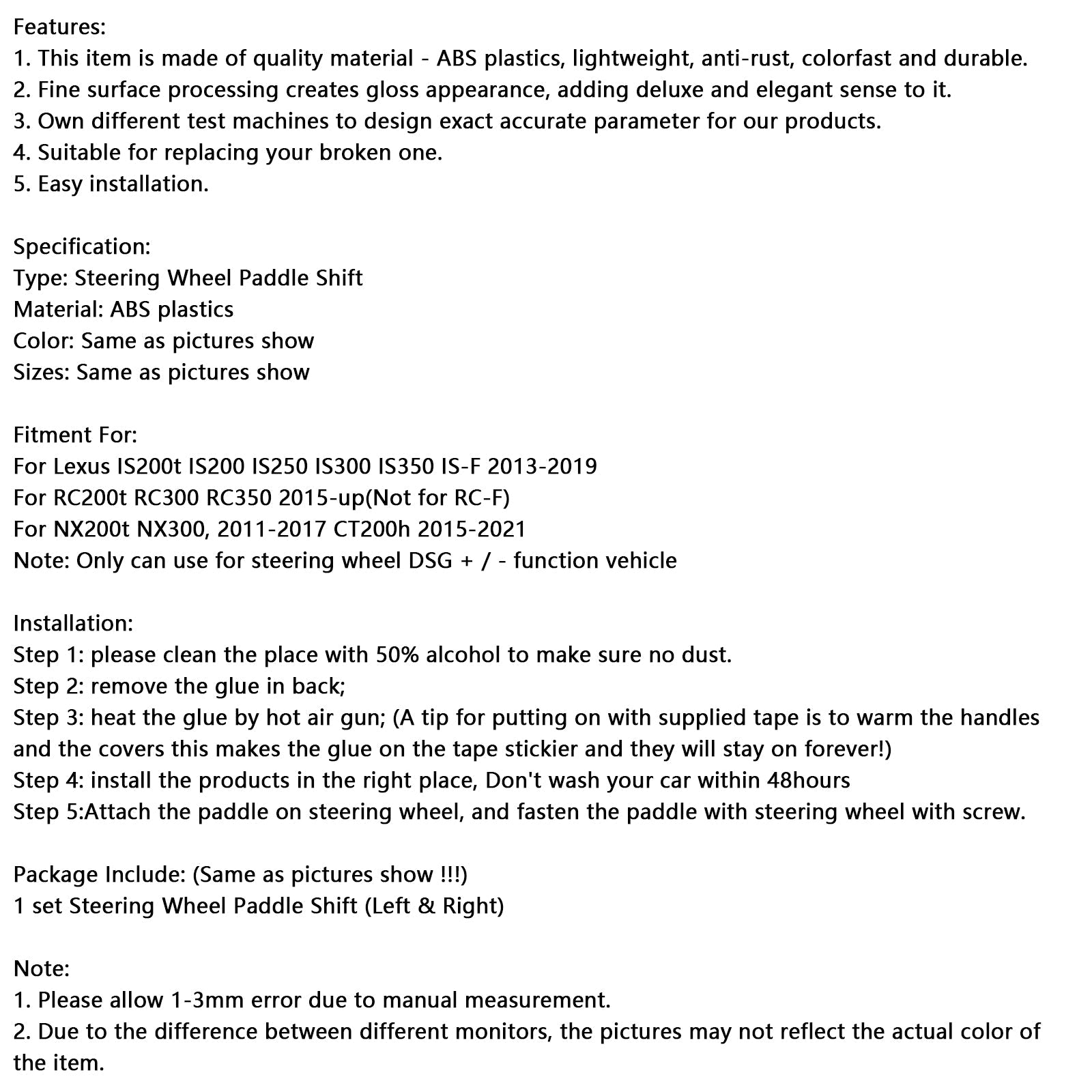 Features:
1. This item is made of quality material - ABS plastics, lightweight, anti-rust, colorfast and durable.
2. Fine surface processing creates gloss appearance, adding deluxe and elegant sense to it.
3. Own different test machines to design exact accurate parameter for our products.
4. Suitable for replacing your broken one.
5. Easy installation.

Specification:
Type: Steering Wheel Paddle Shift
Material: ABS plastics
Color: Same as pictures show
Sizes: Same as pictures show

Fitment For:
For Lexus IS200t IS200 IS250 IS300 IS350 IS-F 2013-2019
For RC200t RC300 RC350 2015-up(Not for RC-F)
For NX200t NX300, 2011-2017 CT200h 2015-2021
Note: Only can use for steering wheel DSG + / - function vehicle

Installation:
Step 1: please clean the place with 50% alcohol to make sure no dust.
Step 2: remove the glue in back;
Step 3: heat the glue by hot air gun; (A tip for putting on with supplied tape is to warm the handles and the covers this makes the glue on the tape stickier and they will stay on forever!)
Step 4: install the products in the right place, Don't wash your car within 48hours
Step 5:Attach the paddle on steering wheel, and fasten the paddle with steering wheel with screw.

Package Include: (Same as pictures show !!!)
1 set Steering Wheel Paddle Shift (Left & Right)

Note:
1. Please allow 1-3mm error due to manual measurement.
2. Due to the difference between different monitors, the pictures may not reflect the actual color of the item.